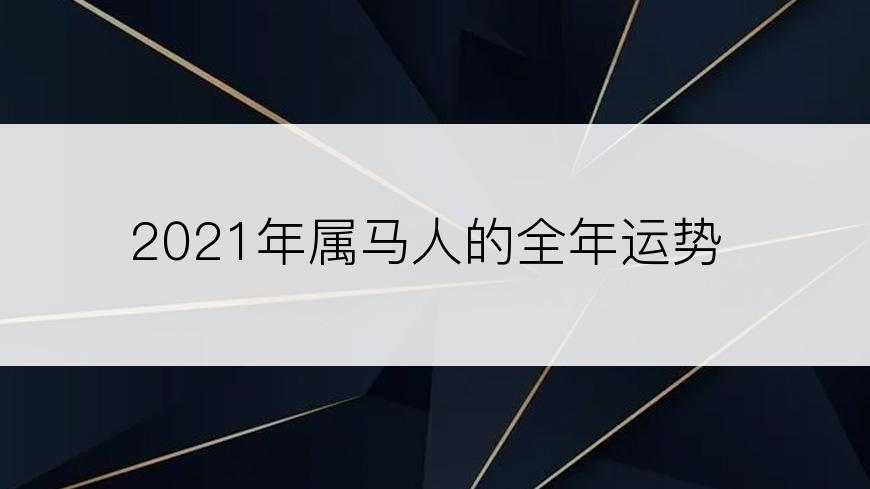 2021年属马人的全年运势